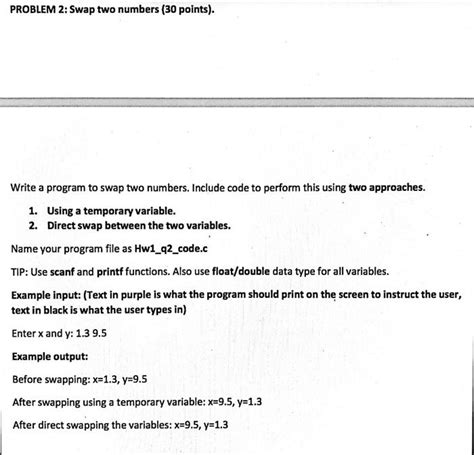 PROBLEM 2: Swap two numbers (30 points).

Write a program to swap two numbers. Include code to perform this using two approaches.

1. Using a temporary variable.
2. Direct swap between the two variables.

Name your program file as Hw1_q2_code.c

TIP: Use scanf and printf functions. Also use float/double data type for all variables.

Example input: (Text in purple is what the program should print on the screen to instruct the user, text in black is what the user types in)

Enter x and y: 1.3 9.5

Example output:

Before swapping: x=1.3, y=9.5

After swapping using a temporary variable: x=9.5, y=1.3

After direct swapping the variables: x=9.5, y=1.3